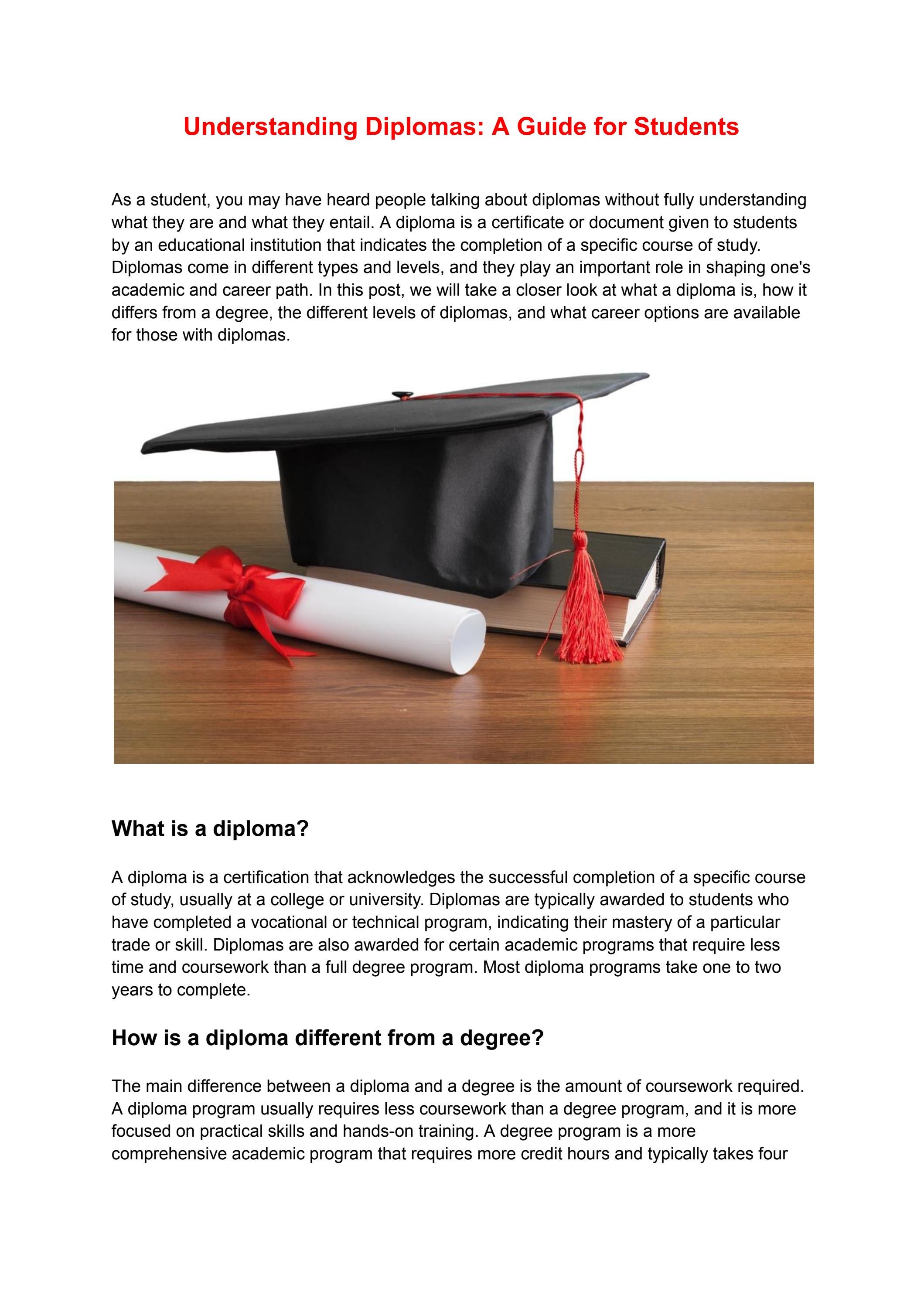 Understanding Diplomas: A Guide for Students

As a student, you may have heard people talking about diplomas without fully understanding what they are and what they entail. A diploma is a certificate or document given to students by an educational institution that indicates the completion of a specific course of study. Diplomas come in different types and levels, and they play an important role in shaping one's academic and career path. In this post, we will take a closer look at what a diploma is, how it differs from a degree, the different levels of diplomas, and what career options are available for those with diplomas.

What is a diploma?

A diploma is a certification that acknowledges the successful completion of a specific course of study, usually at a college or university. Diplomas are typically awarded to students who have completed a vocational or technical program, indicating their mastery of a particular trade or skill. Diplomas are also awarded for certain academic programs that require less time and coursework than a full degree program. Most diploma programs take one to two years to complete.

How is a diploma different from a degree?

The main difference between a diploma and a degree is the amount of coursework required. A diploma program usually requires less coursework than a degree program, and it is more focused on practical skills and hands-on training. A degree program is a more comprehensive academic program that requires more credit hours and typically takes four